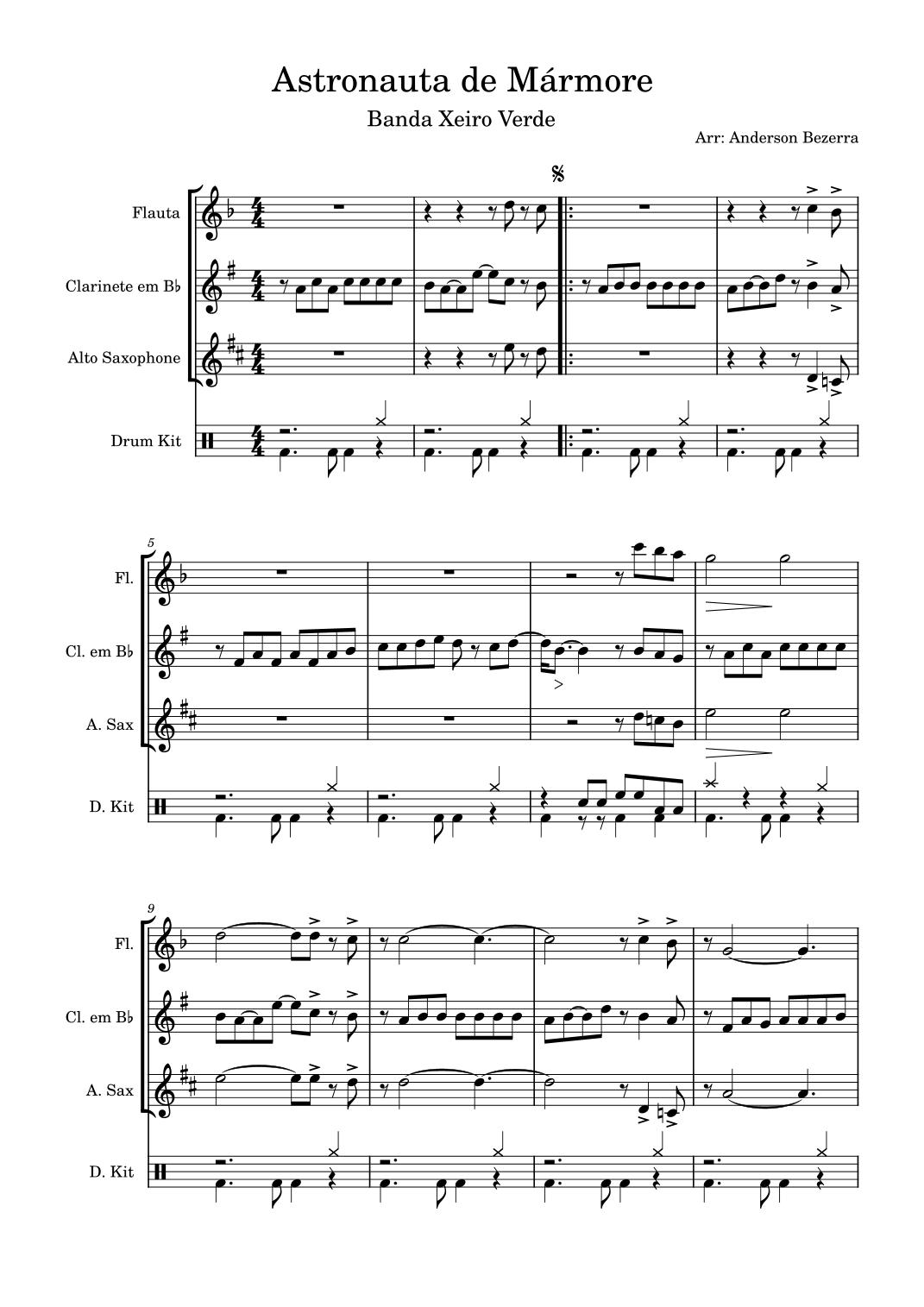 Astronauta de Mármore

Banda Xeiro Verde

Arr: Anderson Bezerra

Flauta

Clarinete em B♭

Alto Saxophone

Drum Kit

5

Fl.

Cl. em B♭

A. Sax

D. Kit

9

Fl.

Cl. em B♭

A. Sax

D. Kit